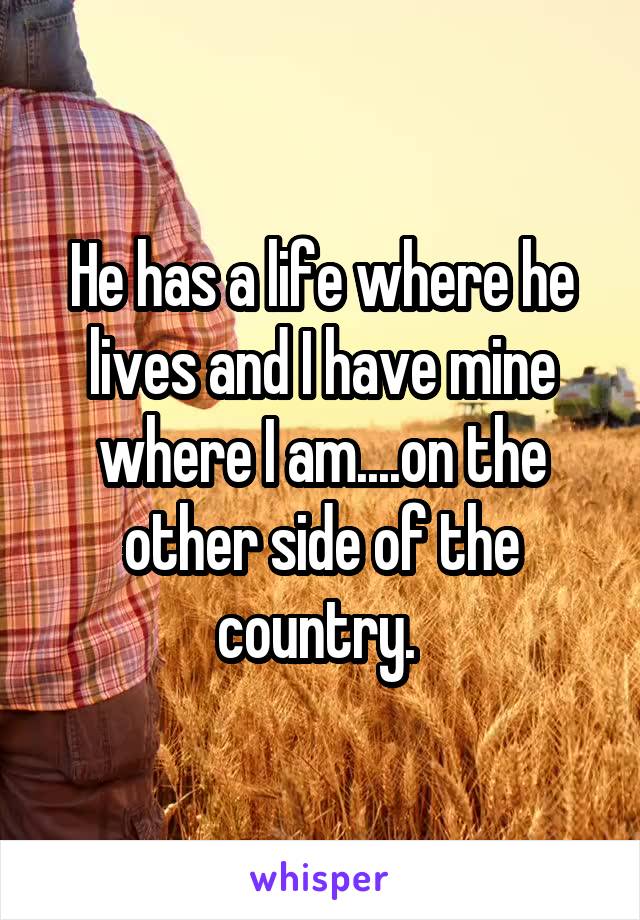 He has a life where he lives and I have mine where I am....on the other side of the country.

whisper